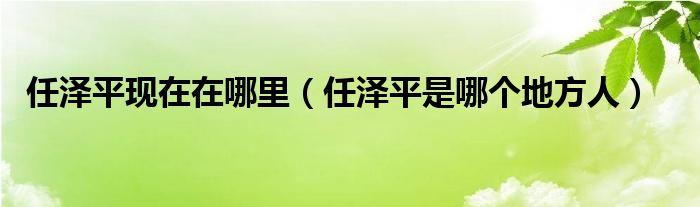 任泽平现在在哪里（任泽平是哪个地方人）